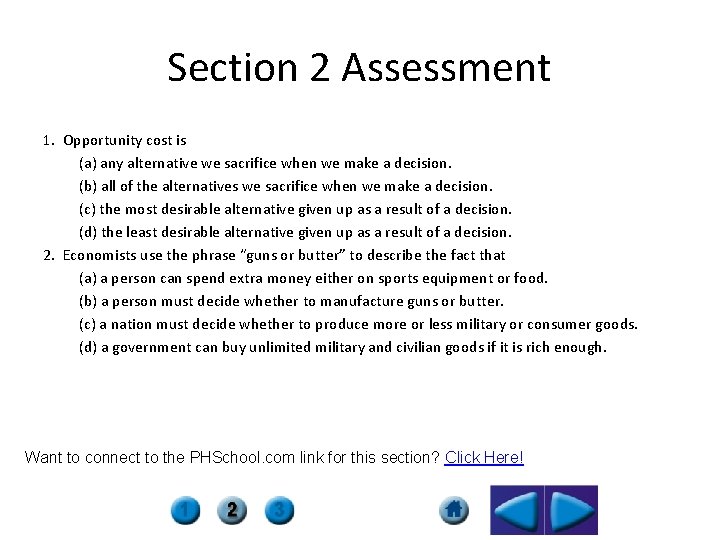 Section 2 Assessment

1. Opportunity cost is

(a) any alternative we sacrifice when we make a decision.

(b) all of the alternatives we sacrifice when we make a decision.

(c) the most desirable alternative given up as a result of a decision.

(d) the least desirable alternative given up as a result of a decision.

2. Economists use the phrase "guns or butter" to describe the fact that

(a) a person can spend extra money either on sports equipment or food.

(b) a person must decide whether to manufacture guns or butter.

(c) a nation must decide whether to produce more or less military or consumer goods.

(d) a government can buy unlimited military and civilian goods if it is rich enough.

Want to connect to the PHSchool.com link for this section? Click Here!

1 2 3